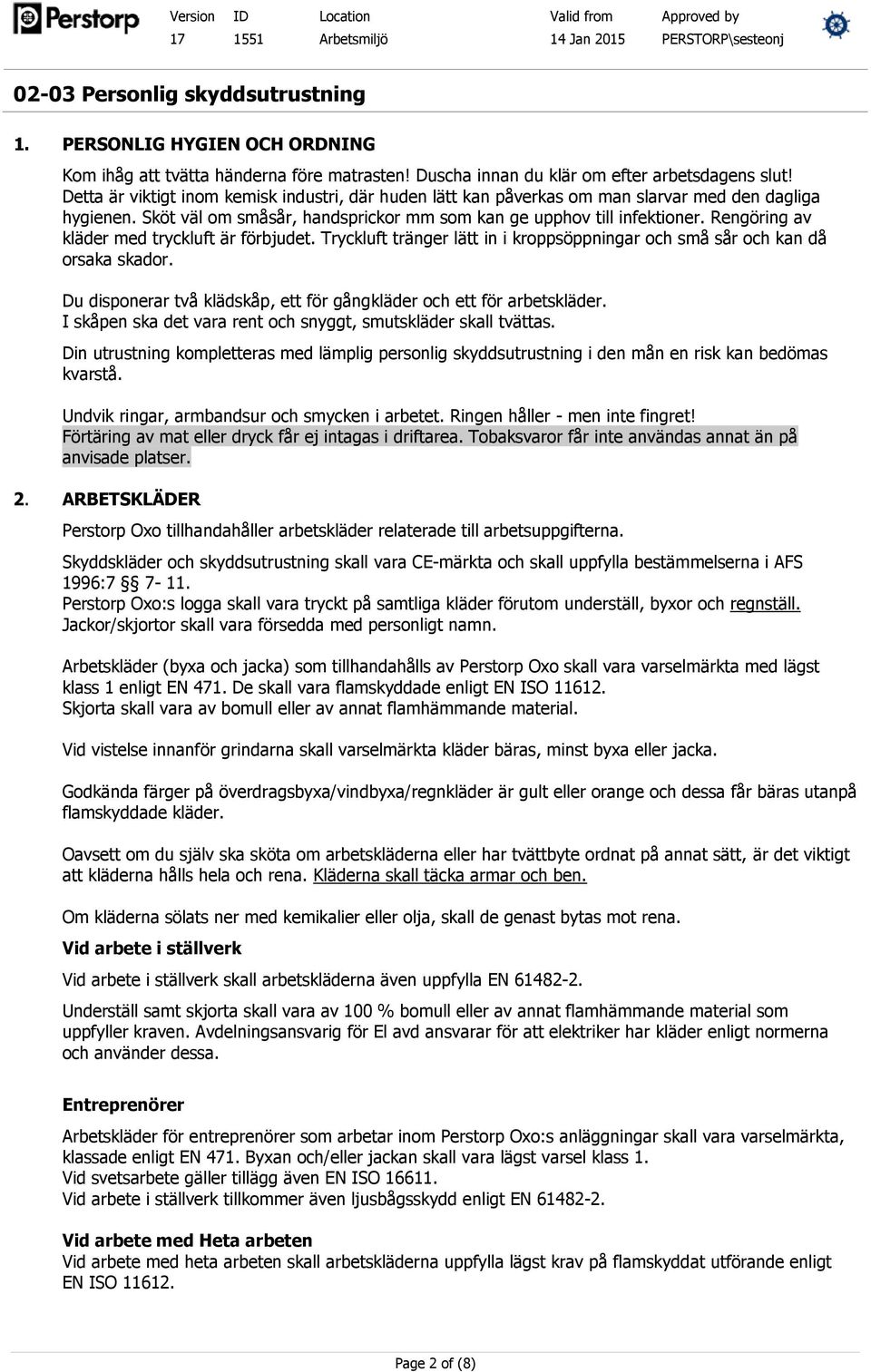 Perstorp

| Version | ID | Location | Valid from | Approved by |
|---|---|---|---|---|
| 17 | 1551 | Arbetsmiljö | 14 Jan 2015 | PERSTORP\sesteonj |

02-03 Personlig skyddsutrustning

1. PERSONLIG HYGIEN OCH ORDNING

Kom ihåg att tvätta händerna före matrasten! Duscha innan du klär om efter arbetsdagens slut! Detta är viktigt inom kemisk industri, där huden lätt kan påverkas om man slarvar med den dagliga hygienen. Sköt väl om småsår, handsprickor mm som kan ge upphov till infektioner. Rengöring av kläder med tryckluft är förbjudet. Tryckluft tränger lätt in i kroppsöppningar och små sår och kan då orsaka skador.

Du disponerar två klädskåp, ett för gångkläder och ett för arbetskläder.
I skåpen ska det vara rent och snyggt, smutskläder skall tvättas.

Din utrustning kompletteras med lämplig personlig skyddsutrustning i den mån en risk kan bedömas kvarstå.

Undvik ringar, armbandsur och smycken i arbetet. Ringen håller - men inte fingret!
Förtäring av mat eller dryck får ej intagas i driftarea. Tobaksvaror får inte användas annat än på anvisade platser.

2. ARBETSKLÄDER

Perstorp Oxo tillhandahåller arbetskläder relaterade till arbetsuppgifterna.

Skyddskläder och skyddsutrustning skall vara CE-märkta och skall uppfylla bestämmelserna i AFS 1996:7 §§ 7- 11.
Perstorp Oxo:s logga skall vara tryckt på samtliga kläder förutom underställ, byxor och regnställ.
Jackor/skjortor skall vara försedda med personligt namn.

Arbetskläder (byxa och jacka) som tillhandahålls av Perstorp Oxo skall vara varselmärkta med lägst klass 1 enligt EN 471. De skall vara flamskyddade enligt EN ISO 11612.
Skjorta skall vara av bomull eller av annat flamhämmande material.

Vid vistelse innanför grindarna skall varselmärkta kläder bäras, minst byxa eller jacka.

Godkända färger på överdragsbyxa/vindbyxa/regnkläder är gult eller orange och dessa får bäras utanpå flamskyddade kläder.

Oavsett om du själv ska sköta om arbetskläderna eller har tvättbyte ordnat på annat sätt, är det viktigt att kläderna hålls hela och rena. Kläderna skall täcka armar och ben.

Om kläderna sölats ner med kemikalier eller olja, skall de genast bytas mot rena.

Vid arbete i ställverk

Vid arbete i ställverk skall arbetskläderna även uppfylla EN 61482-2.

Underställ samt skjorta skall vara av 100 % bomull eller av annat flamhämmande material som uppfyller kraven. Avdelningsansvarig för El avd ansvarar för att elektriker har kläder enligt normerna och använder dessa.

Entreprenörer

Arbetskläder för entreprenörer som arbetar inom Perstorp Oxo:s anläggningar skall vara varselmärkta, klassade enligt EN 471. Byxan och/eller jackan skall vara lägst varsel klass 1.
Vid svetsarbete gäller tillägg även EN ISO 16611.
Vid arbete i ställverk tillkommer även ljusbågsskydd enligt EN 61482-2.

Vid arbete med Heta arbeten
Vid arbete med heta arbeten skall arbetskläderna uppfylla lägst krav på flamskyddat utförande enligt EN ISO 11612.

Page 2 of (8)